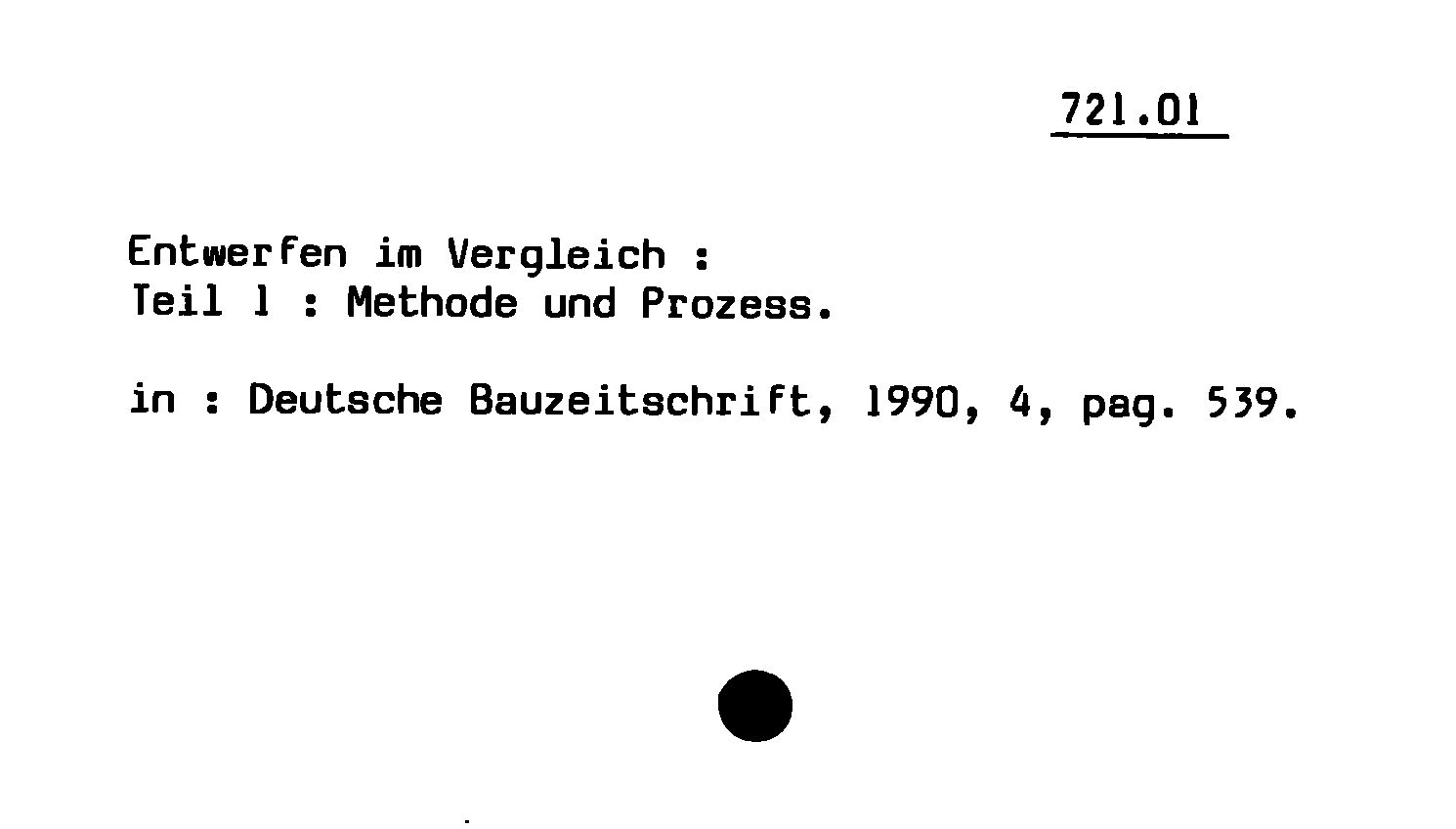 721.01

Entwerfen im Vergleich :
Teil 1 : Methode und Prozess.

in : Deutsche Bauzeitschrift, 1990, 4, pag. 539.